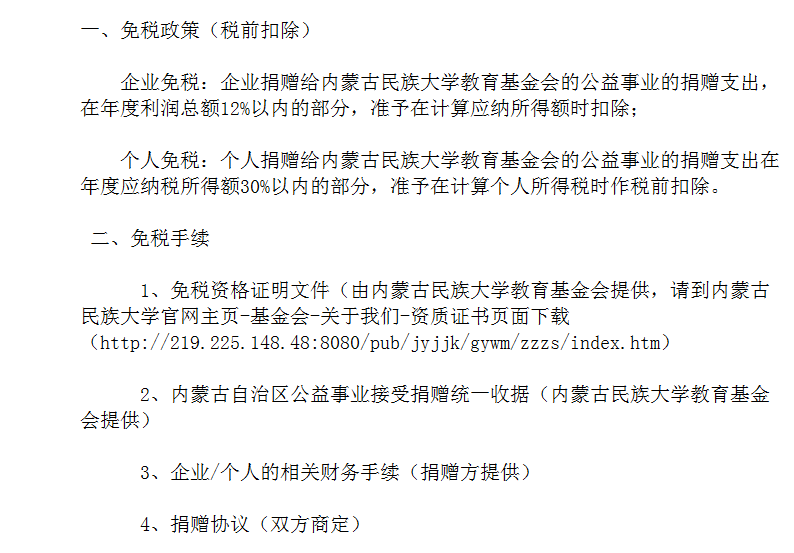 一、免税政策（税前扣除）

企业免税：企业捐赠给内蒙古民族大学教育基金会的公益事业的捐赠支出，在年度利润总额12%以内的部分，准予在计算应纳所得额时扣除；

个人免税：个人捐赠给内蒙古民族大学教育基金会的公益事业的捐赠支出在年度应纳税所得额30%以内的部分，准予在计算个人所得税时作税前扣除。

二、免税手续

1、免税资格证明文件（由内蒙古民族大学教育基金会提供，请到内蒙古民族大学官网主页-基金会-关于我们-资质证书页面下载（http://219.225.148.48:8080/pub/jyjjk/gywm/zzzs/index.htm）

2、内蒙古自治区公益事业接受捐赠统一收据（内蒙古民族大学教育基金会提供）

3、企业/个人的相关财务手续（捐赠方提供）

4、捐赠协议（双方商定）